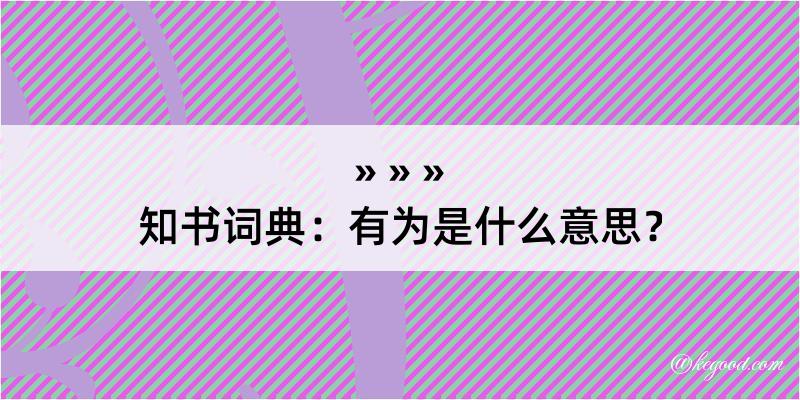 » » »
知书词典：有为是什么意思？

@kegood.com